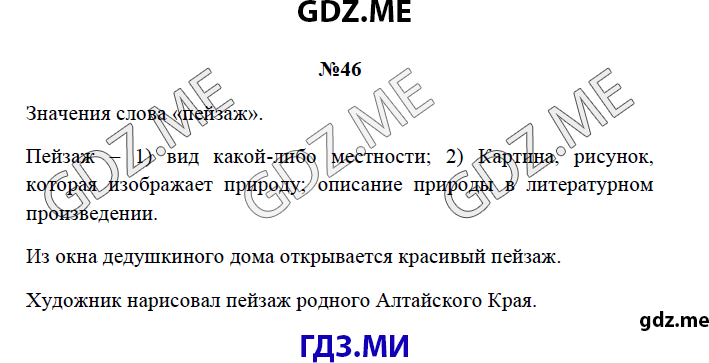 GDZ.ME

№46

Значения слова «пейзаж».

Пейзаж – 1) вид какой-либо местности; 2) Картина, рисунок, которая изображает природу; описание природы в литературном произведении.

Из окна дедушкиного дома открывается красивый пейзаж.

Художник нарисовал пейзаж родного Алтайского Края.

GDZ.ME GDZ.ME GDZ.ME

gdz.me

ГДЗ.МИ